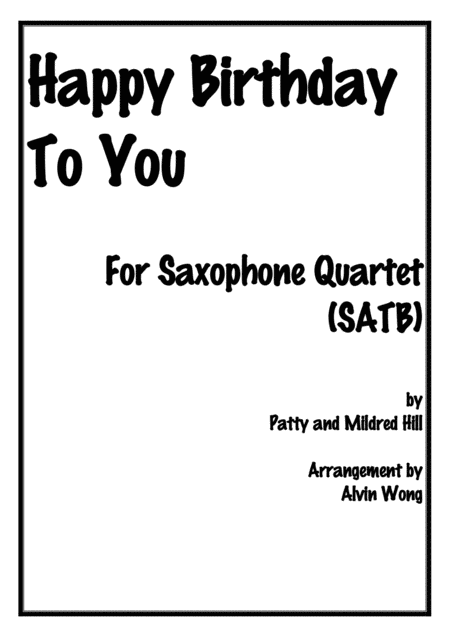 Happy Birthday
To You

For Saxophone Quartet
(SATB)

by
Patty and Mildred Hill

Arrangement by
Alvin Wong